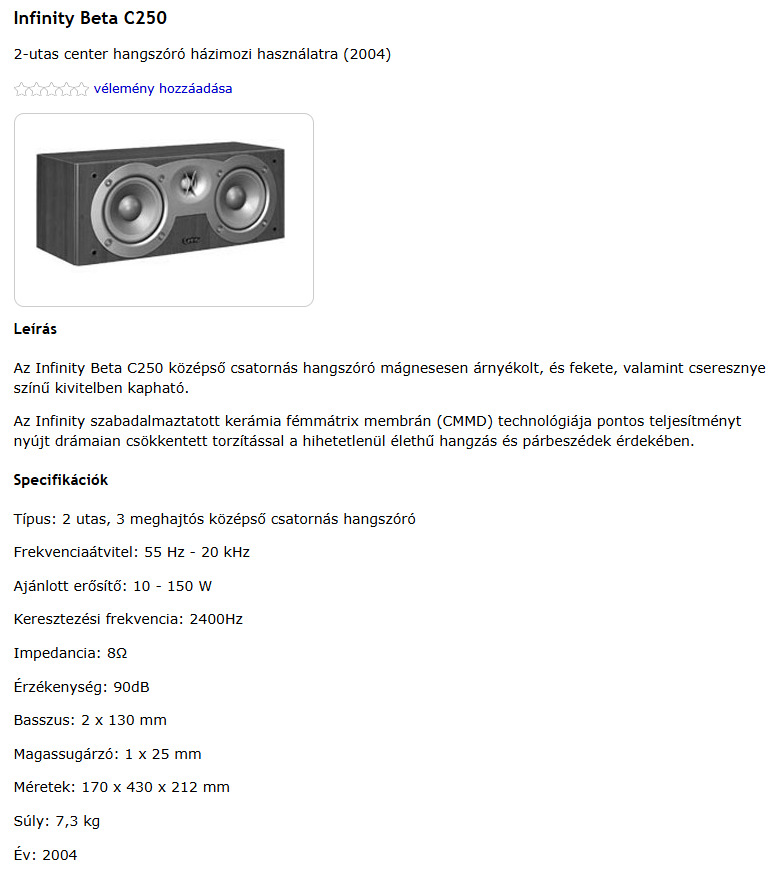 Infinity Beta C250

2-utas center hangszóró házimozi használatra (2004)

vélemény hozzáadása

Leírás

Az Infinity Beta C250 középső csatornás hangszóró mágnesesen árnyékolt, és fekete, valamint cseresznye színű kivitelben kapható.

Az Infinity szabadalmaztatott kerámia fémmátrix membrán (CMMD) technológiája pontos teljesítményt nyújt drámaian csökkentett torzítással a hihetetlenül élethű hangzás és párbeszédek érdekében.

Specifikációk

Típus: 2 utas, 3 meghajtós középső csatornás hangszóró

Frekvenciaátvitel: 55 Hz - 20 kHz

Ajánlott erősítő: 10 - 150 W

Keresztezési frekvencia: 2400Hz

Impedancia: 8Ω

Érzékenység: 90dB

Basszus: 2 x 130 mm

Magassugárzó: 1 x 25 mm

Méretek: 170 x 430 x 212 mm

Súly: 7,3 kg

Év: 2004